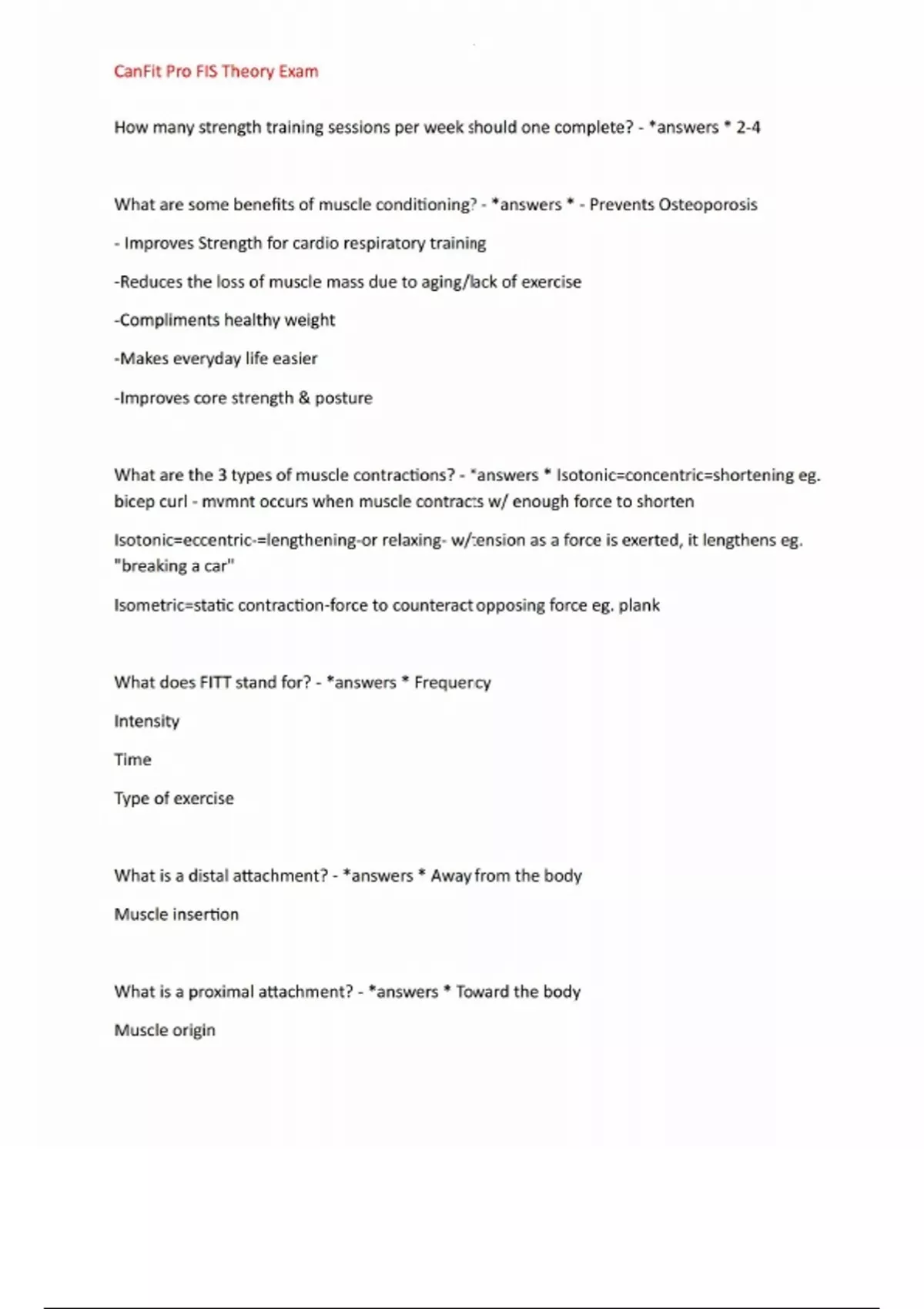 CanFit Pro FIS Theory Exam

How many strength training sessions per week should one complete? - *answers * 2-4

What are some benefits of muscle conditioning? - *answers * - Prevents Osteoporosis

- Improves Strength for cardio respiratory training

-Reduces the loss of muscle mass due to aging/lack of exercise

-Compliments healthy weight

-Makes everyday life easier

-Improves core strength & posture

What are the 3 types of muscle contractions? - *answers * Isotonic=concentric=shortening eg. bicep curl - mvmnt occurs when muscle contracts w/ enough force to shorten

Isotonic=eccentric-=lengthening-or relaxing- w/tension as a force is exerted, it lengthens eg. "breaking a car"

Isometric=static contraction-force to counteract opposing force eg. plank

What does FITT stand for? - *answers * Frequency

Intensity

Time

Type of exercise

What is a distal attachment? - *answers * Away from the body

Muscle insertion

What is a proximal attachment? - *answers * Toward the body

Muscle origin